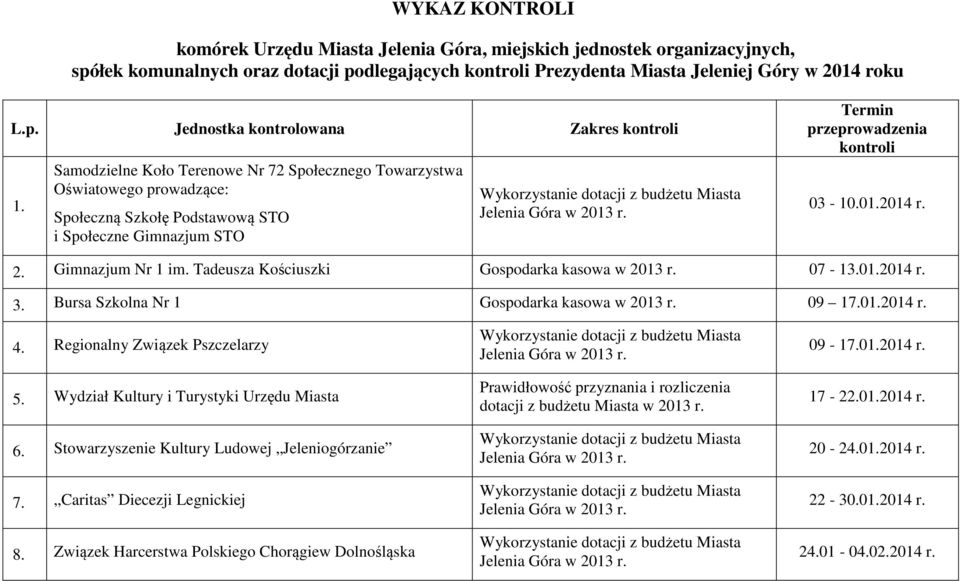 WYKAZ KONTROLI

komórek Urzędu Miasta Jelenia Góra, miejskich jednostek organizacyjnych, spółek komunalnych oraz dotacji podlegających kontroli Prezydenta Miasta Jeleniej Góry w 2014 roku

| L.p. | Jednostka kontrolowana | Zakres kontroli | Termin przeprowadzenia kontroli |
|---|---|---|---|
| 1. | Samodzielne Koło Terenowe Nr 72 Społecznego Towarzystwa Oświatowego prowadzące: Społeczną Szkołę Podstawową STO i Społeczne Gimnazjum STO | Wykorzystanie dotacji z budżetu Miasta Jelenia Góra w 2013 r. | 03 - 10.01.2014 r. |
| 2. | Gimnazjum Nr 1 im. Tadeusza Kościuszki | Gospodarka kasowa w 2013 r. | 07 - 13.01.2014 r. |
| 3. | Bursa Szkolna Nr 1 | Gospodarka kasowa w 2013 r. | 09 – 17.01.2014 r. |
| 4. | Regionalny Związek Pszczelarzy | Wykorzystanie dotacji z budżetu Miasta Jelenia Góra w 2013 r. | 09 - 17.01.2014 r. |
| 5. | Wydział Kultury i Turystyki Urzędu Miasta | Prawidłowość przyznania i rozliczenia dotacji z budżetu Miasta w 2013 r. | 17 - 22.01.2014 r. |
| 6. | Stowarzyszenie Kultury Ludowej „Jeleniogórzanie” | Wykorzystanie dotacji z budżetu Miasta Jelenia Góra w 2013 r. | 20 - 24.01.2014 r. |
| 7. | „Caritas” Diecezji Legnickiej | Wykorzystanie dotacji z budżetu Miasta Jelenia Góra w 2013 r. | 22 - 30.01.2014 r. |
| 8. | Związek Harcerstwa Polskiego Chorągiew Dolnośląska | Wykorzystanie dotacji z budżetu Miasta Jelenia Góra w 2013 r. | 24.01 - 04.02.2014 r. |